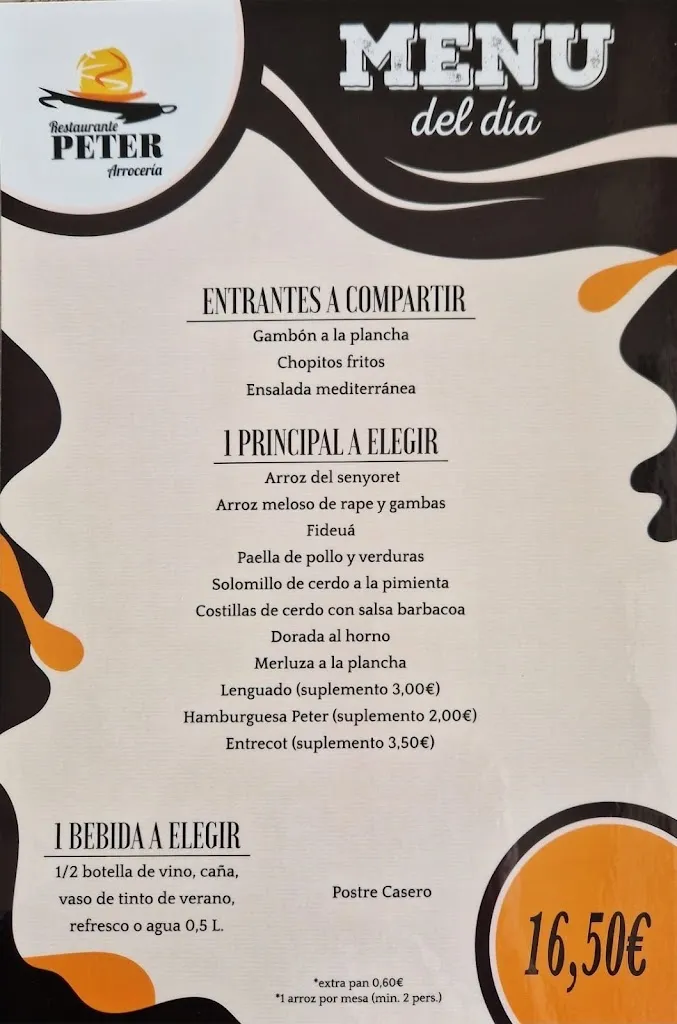 Restaurante
PETER
Arrocería

MENU
del día

ENTRANTES A COMPARTIR
Gambón a la plancha
Chopitos fritos
Ensalada mediterránea

1 PRINCIPAL A ELEGIR
Arroz del senyoret
Arroz meloso de rape y gambas
Fideuá
Paella de pollo y verduras
Solomillo de cerdo a la pimienta
Costillas de cerdo con salsa barbacoa
Dorada al horno
Merluza a la plancha
Lenguado (suplemento 3,00€)
Hamburguesa Peter (suplemento 2,00€)
Entrecot (suplemento 3,50€)

1 BEBIDA A ELEGIR
1/2 botella de vino, caña, vaso de tinto de verano, refresco o agua 0,5 L.

Postre Casero

16,50€

*extra pan 0,60€
*1 arroz por mesa (min. 2 pers.)